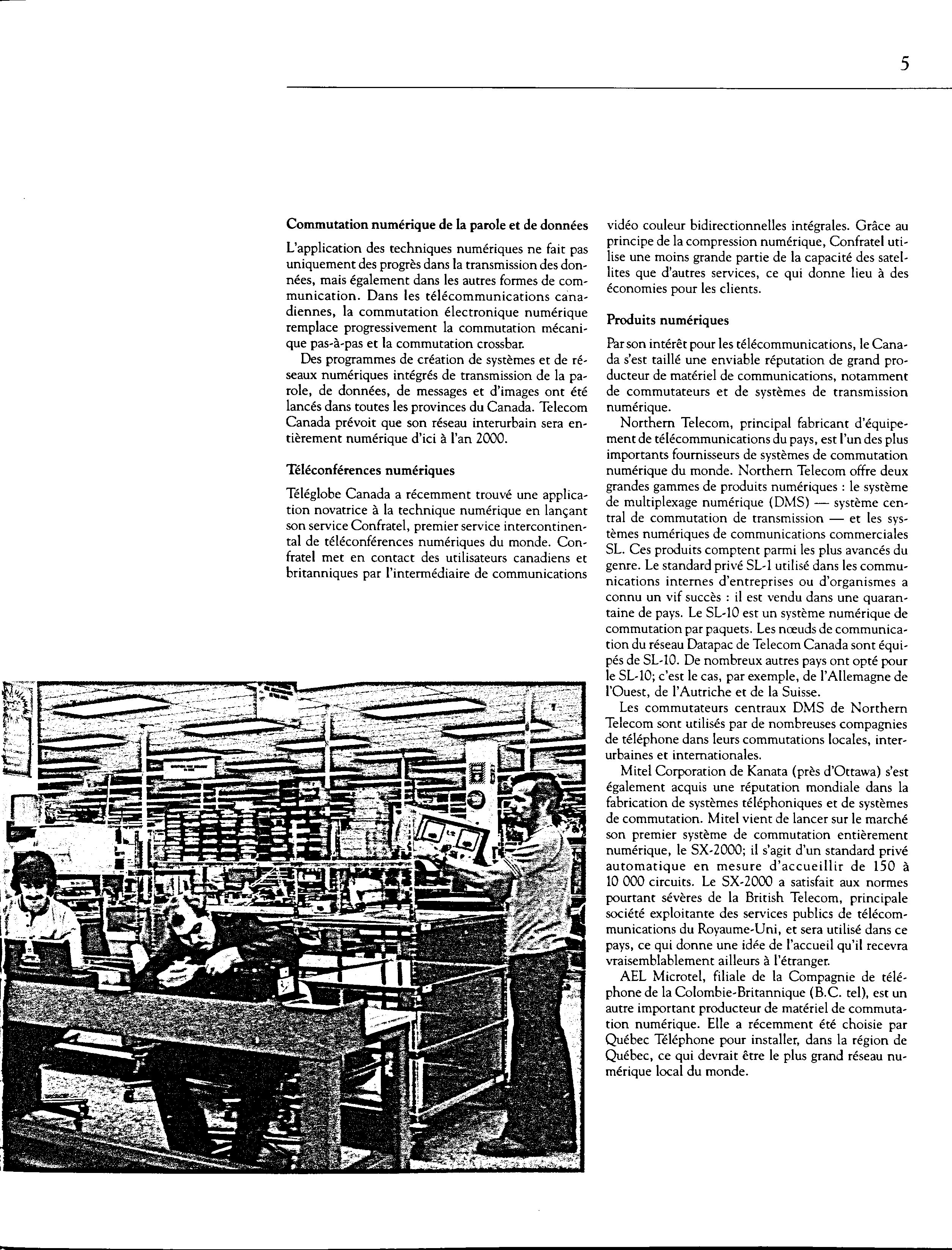 5

Commutation numérique de la parole et de données

L'application des techniques numériques ne fait pas uniquement des progrès dans la transmission des données, mais également dans les autres formes de communication. Dans les télécommunications canadiennes, la commutation électronique numérique remplace progressivement la commutation mécanique pas-à-pas et la commutation crossbar.

Des programmes de création de systèmes et de réseaux numériques intégrés de transmission de la parole, de données, de messages et d'images ont été lancés dans toutes les provinces du Canada. Telecom Canada prévoit que son réseau interurbain sera entièrement numérique d'ici à l'an 2000.

Téléconférences numériques

Téléglobe Canada a récemment trouvé une application novatrice à la technique numérique en lançant son service Confratel, premier service intercontinental de téléconférences numériques du monde. Confratel met en contact des utilisateurs canadiens et britanniques par l'intermédiaire de communications vidéo couleur bidirectionnelles intégrales. Grâce au principe de la compression numérique, Confratel utilise une moins grande partie de la capacité des satellites que d'autres services, ce qui donne lieu à des économies pour les clients.

Produits numériques

Par son intérêt pour les télécommunications, le Canada s'est taillé une enviable réputation de grand producteur de matériel de communications, notamment de commutateurs et de systèmes de transmission numérique.

Northern Telecom, principal fabricant d'équipement de télécommunications du pays, est l'un des plus importants fournisseurs de systèmes de commutation numérique du monde. Northern Telecom offre deux grandes gammes de produits numériques : le système de multiplexage numérique (DMS) — système central de commutation de transmission — et les systèmes numériques de communications commerciales SL. Ces produits comptent parmi les plus avancés du genre. Le standard privé SL-1 utilisé dans les communications internes d'entreprises ou d'organismes a connu un vif succès : il est vendu dans une quarantaine de pays. Le SL-10 est un système numérique de commutation par paquets. Les nœuds de communication du réseau Datapac de Telecom Canada sont équipés de SL-10. De nombreux autres pays ont opté pour le SL-10; c'est le cas, par exemple, de l'Allemagne de l'Ouest, de l'Autriche et de la Suisse.

Les commutateurs centraux DMS de Northern Telecom sont utilisés par de nombreuses compagnies de téléphone dans leurs commutations locales, interurbaines et internationales.

Mitel Corporation de Kanata (près d'Ottawa) s'est également acquis une réputation mondiale dans la fabrication de systèmes téléphoniques et de systèmes de commutation. Mitel vient de lancer sur le marché son premier système de commutation entièrement numérique, le SX-2000; il s'agit d'un standard privé automatique en mesure d'accueillir de 150 à 10 000 circuits. Le SX-2000 a satisfait aux normes pourtant sévères de la British Telecom, principale société exploitante des services publics de télécommunications du Royaume-Uni, et sera utilisé dans ce pays, ce qui donne une idée de l'accueil qu'il recevra vraisemblablement ailleurs à l'étranger.

AEL Microtel, filiale de la Compagnie de téléphone de la Colombie-Britannique (B.C. tel), est un autre important producteur de matériel de commutation numérique. Elle a récemment été choisie par Québec Téléphone pour installer, dans la région de Québec, ce qui devrait être le plus grand réseau numérique local du monde.